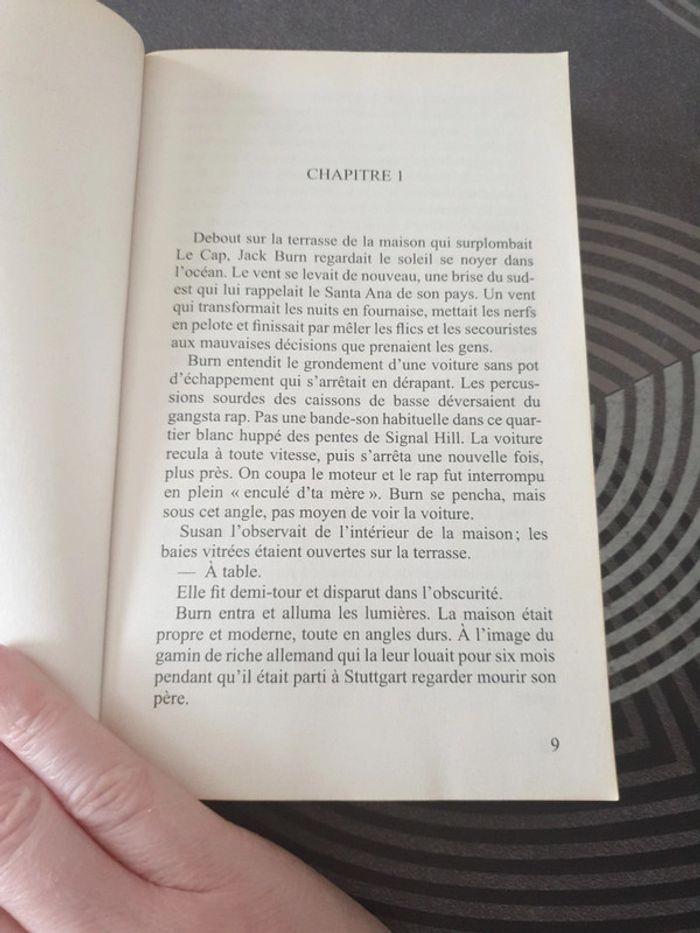 CHAPITRE 1

Debout sur la terrasse de la maison qui surplombait Le Cap, Jack Burn regardait le soleil se noyer dans l'océan. Le vent se levait de nouveau, une brise du sud-est qui lui rappelait le Santa Ana de son pays. Un vent qui transformait les nuits en fournaise, mettait les nerfs en pelote et finissait par mêler les flics et les secouristes aux mauvaises décisions que prenaient les gens.

Burn entendit le grondement d'une voiture sans pot d'échappement qui s'arrêtait en dérapant. Les percussions sourdes des caissons de basse déversaient du gangsta rap. Pas une bande-son habituelle dans ce quartier blanc huppé des pentes de Signal Hill. La voiture recula à toute vitesse, puis s'arrêta une nouvelle fois, plus près. On coupa le moteur et le rap fut interrompu en plein « enculé d'ta mère ». Burn se pencha, mais sous cet angle, pas moyen de voir la voiture.

Susan l'observait de l'intérieur de la maison ; les baies vitrées étaient ouvertes sur la terrasse.

— À table.

Elle fit demi-tour et disparut dans l'obscurité.

Burn entra et alluma les lumières. La maison était propre et moderne, toute en angles durs. À l'image du gamin de riche allemand qui la leur louait pour six mois pendant qu'il était parti à Stuttgart regarder mourir son père.

9